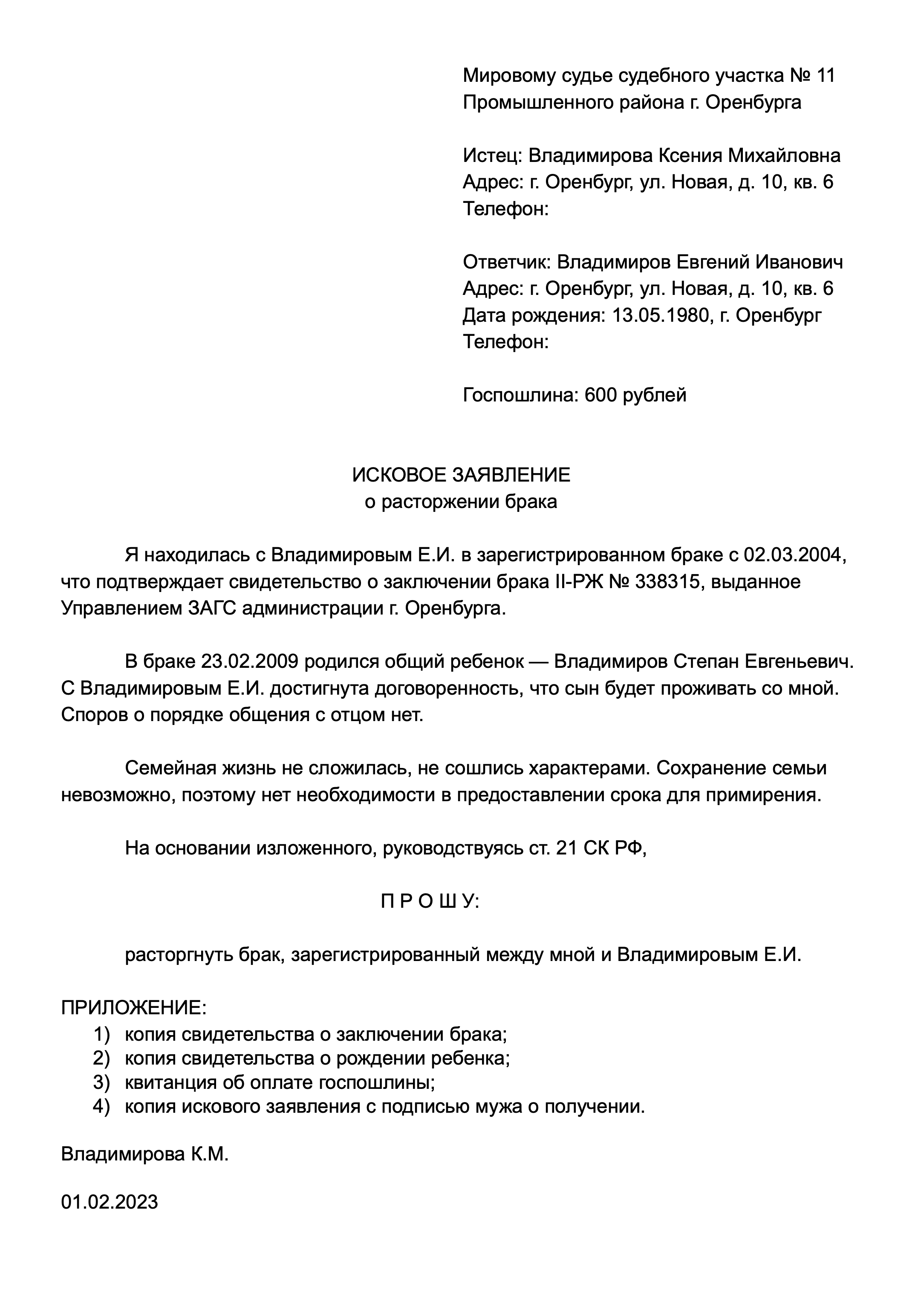 Мировому судье судебного участка № 11
Промышленного района г. Оренбурга

Истец: Владимирова Ксения Михайловна
Адрес: г. Оренбург, ул. Новая, д. 10, кв. 6
Телефон:

Ответчик: Владимиров Евгений Иванович
Адрес: г. Оренбург, ул. Новая, д. 10, кв. 6
Дата рождения: 13.05.1980, г. Оренбург
Телефон:

Госпошлина: 600 рублей

ИСКОВОЕ ЗАЯВЛЕНИЕ
о расторжении брака

Я находилась с Владимировым Е.И. в зарегистрированном браке с 02.03.2004, что подтверждает свидетельство о заключении брака II-РЖ № 338315, выданное Управлением ЗАГС администрации г. Оренбурга.

В браке 23.02.2009 родился общий ребенок — Владимиров Степан Евгеньевич. С Владимировым Е.И. достигнута договоренность, что сын будет проживать со мной. Споров о порядке общения с отцом нет.

Семейная жизнь не сложилась, не сошлись характерами. Сохранение семьи невозможно, поэтому нет необходимости в предоставлении срока для примирения.

На основании изложенного, руководствуясь ст. 21 СК РФ,

П Р О Ш У:

расторгнуть брак, зарегистрированный между мной и Владимировым Е.И.

ПРИЛОЖЕНИЕ:
1) копия свидетельства о заключении брака;
2) копия свидетельства о рождении ребенка;
3) квитанция об оплате госпошлины;
4) копия искового заявления с подписью мужа о получении.

Владимирова К.М.

01.02.2023